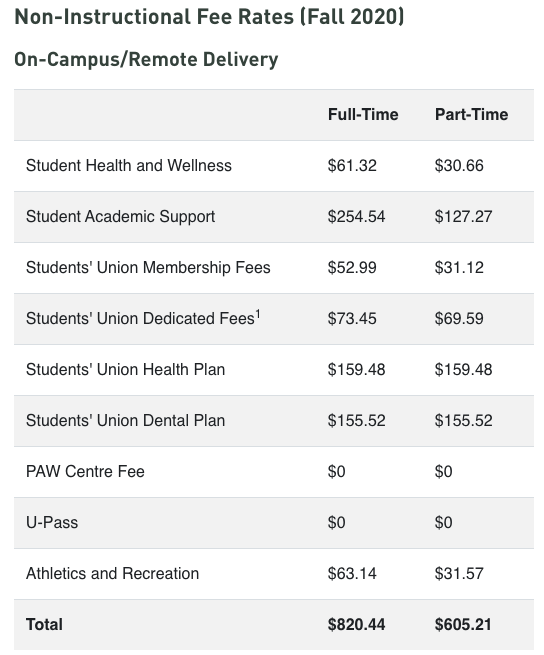 Non-Instructional Fee Rates (Fall 2020)

On-Campus/Remote Delivery

| | Full-Time | Part-Time |
|---|---|---|
| Student Health and Wellness | \$61.32 | \$30.66 |
| Student Academic Support | \$254.54 | \$127.27 |
| Students' Union Membership Fees | \$52.99 | \$31.12 |
| Students' Union Dedicated Fees$^1$ | \$73.45 | \$69.59 |
| Students' Union Health Plan | \$159.48 | \$159.48 |
| Students' Union Dental Plan | \$155.52 | \$155.52 |
| PAW Centre Fee | \$0 | \$0 |
| U-Pass | \$0 | \$0 |
| Athletics and Recreation | \$63.14 | \$31.57 |
| **Total** | **\$820.44** | **\$605.21** |